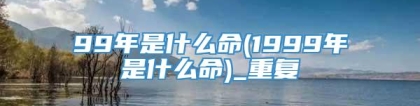 99年是什么命(1999年是什么命)_重复